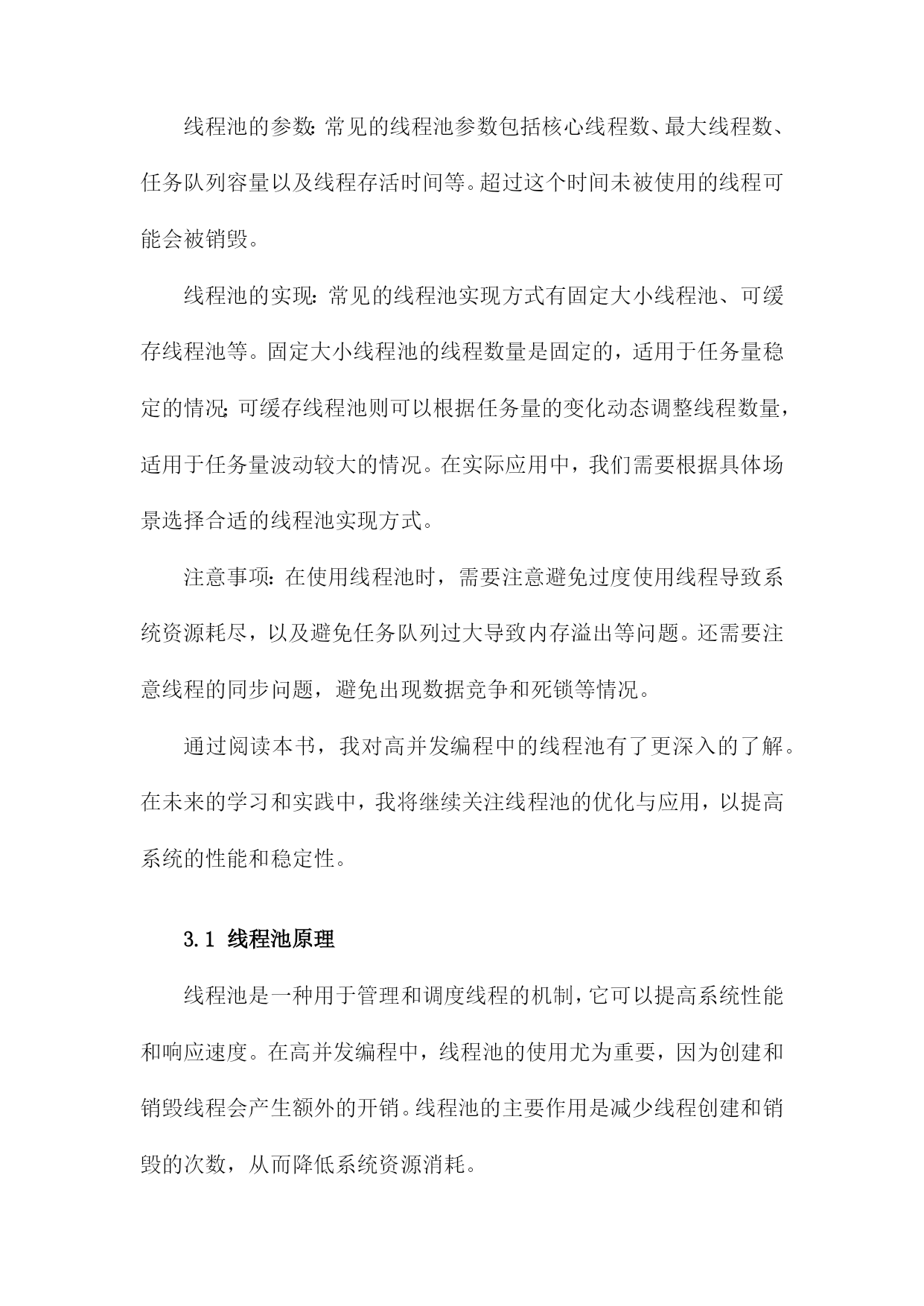 线程池的参数：常见的线程池参数包括核心线程数、最大线程数、任务队列容量以及线程存活时间等。超过这个时间未被使用的线程可能会被销毁。

线程池的实现：常见的线程池实现方式有固定大小线程池、可缓存线程池等。固定大小线程池的线程数量是固定的，适用于任务量稳定的情况；可缓存线程池则可以根据任务量的变化动态调整线程数量，适用于任务量波动较大的情况。在实际应用中，我们需要根据具体场景选择合适的线程池实现方式。

注意事项：在使用线程池时，需要注意避免过度使用线程导致系统资源耗尽，以及避免任务队列过大导致内存溢出等问题。还需要注意线程的同步问题，避免出现数据竞争和死锁等情况。

通过阅读本书，我对高并发编程中的线程池有了更深入的了解。在未来的学习和实践中，我将继续关注线程池的优化与应用，以提高系统的性能和稳定性。

3.1 线程池原理

线程池是一种用于管理和调度线程的机制，它可以提高系统性能和响应速度。在高并发编程中，线程池的使用尤为重要，因为创建和销毁线程会产生额外的开销。线程池的主要作用是减少线程创建和销毁的次数，从而降低系统资源消耗。